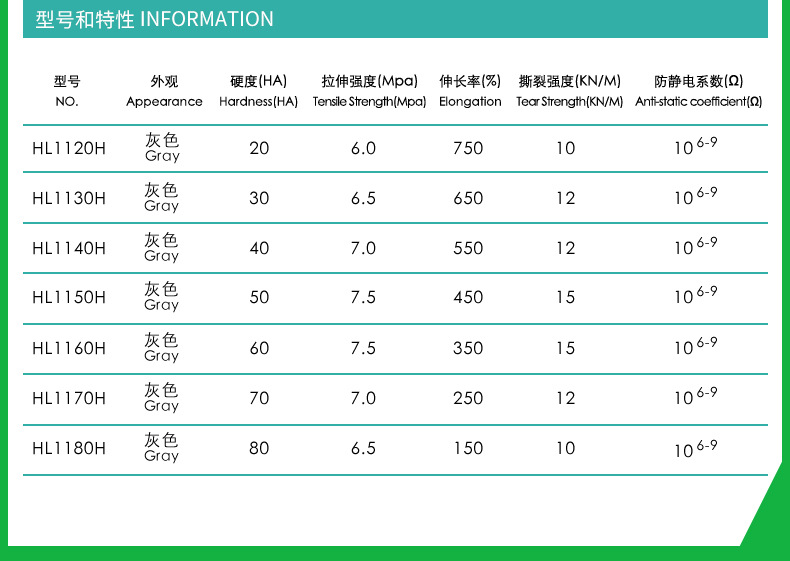 型号和特性 INFORMATION

| 型号 NO. | 外观 Appearance | 硬度(HA) Hardness(HA) | 拉伸强度(Mpa) Tensile Strength(Mpa) | 伸长率(%) Elongation | 撕裂强度(KN/M) Tear Strength(KN/M) | 防静电系数(Ω) Anti-static coefficient(Ω) |
|---|---|---|---|---|---|---|
| HL1120H | 灰色 Gray | 20 | 6.0 | 750 | 10 | $10^{6-9}$ |
| HL1130H | 灰色 Gray | 30 | 6.5 | 650 | 12 | $10^{6-9}$ |
| HL1140H | 灰色 Gray | 40 | 7.0 | 550 | 12 | $10^{6-9}$ |
| HL1150H | 灰色 Gray | 50 | 7.5 | 450 | 15 | $10^{6-9}$ |
| HL1160H | 灰色 Gray | 60 | 7.5 | 350 | 15 | $10^{6-9}$ |
| HL1170H | 灰色 Gray | 70 | 7.0 | 250 | 12 | $10^{6-9}$ |
| HL1180H | 灰色 Gray | 80 | 6.5 | 150 | 10 | $10^{6-9}$ |